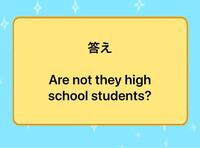 答え

Are not they high school students?